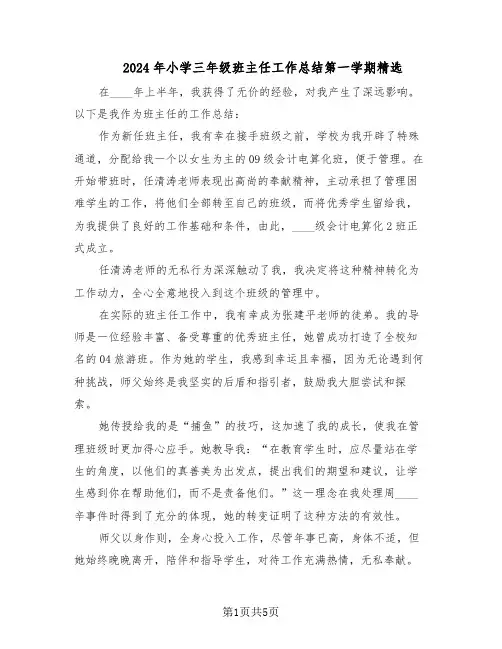 2024年小学三年级班主任工作总结第一学期精选

在____年上半年，我获得了无价的经验，对我产生了深远影响。以下是我作为班主任的工作总结：

作为新任班主任，我有幸在接手班级之前，学校为我开辟了特殊通道，分配给我一个以女生为主的09级会计电算化班，便于管理。在开始带班时，任清涛老师表现出高尚的奉献精神，主动承担了管理困难学生的工作，将他们全部转至自己的班级，而将优秀学生留给我，为我提供了良好的工作基础和条件，由此，____级会计电算化2班正式成立。

任清涛老师的无私行为深深触动了我，我决定将这种精神转化为工作动力，全心全意地投入到这个班级的管理中。

在实际的班主任工作中，我有幸成为张建平老师的徒弟。我的导师是一位经验丰富、备受尊重的优秀班主任，她曾成功打造了全校知名的04旅游班。作为她的学生，我感到幸运且幸福，因为无论遇到何种挑战，师父始终是我坚实的后盾和指引者，鼓励我大胆尝试和探索。

她传授给我的是“捕鱼”的技巧，这加速了我的成长，使我在管理班级时更加得心应手。她教导我：“在教育学生时，应尽量站在学生的角度，以他们的真善美为出发点，提出我们的期望和建议，让学生感到你在帮助他们，而不是责备他们。”这一理念在我处理周____辛事件时得到了充分的体现，她的转变证明了这种方法的有效性。

师父以身作则，全身心投入工作，尽管年事已高，身体不适，但她始终晚晚离开，陪伴和指导学生，对待工作充满热情，无私奉献。

第1页共5页